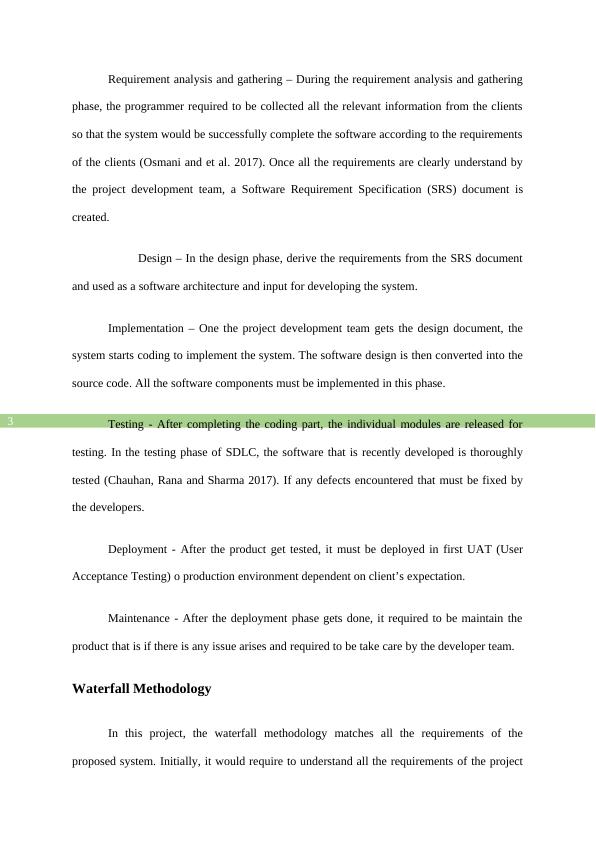 Requirement analysis and gathering – During the requirement analysis and gathering phase, the programmer required to be collected all the relevant information from the clients so that the system would be successfully complete the software according to the requirements of the clients (Osmani and et al. 2017). Once all the requirements are clearly understand by the project development team, a Software Requirement Specification (SRS) document is created.

Design – In the design phase, derive the requirements from the SRS document and used as a software architecture and input for developing the system.

Implementation – One the project development team gets the design document, the system starts coding to implement the system. The software design is then converted into the source code. All the software components must be implemented in this phase.

3

Testing - After completing the coding part, the individual modules are released for testing. In the testing phase of SDLC, the software that is recently developed is thoroughly tested (Chauhan, Rana and Sharma 2017). If any defects encountered that must be fixed by the developers.

Deployment - After the product get tested, it must be deployed in first UAT (User Acceptance Testing) o production environment dependent on client's expectation.

Maintenance - After the deployment phase gets done, it required to be maintain the product that is if there is any issue arises and required to be take care by the developer team.

Waterfall Methodology

In this project, the waterfall methodology matches all the requirements of the proposed system. Initially, it would require to understand all the requirements of the project